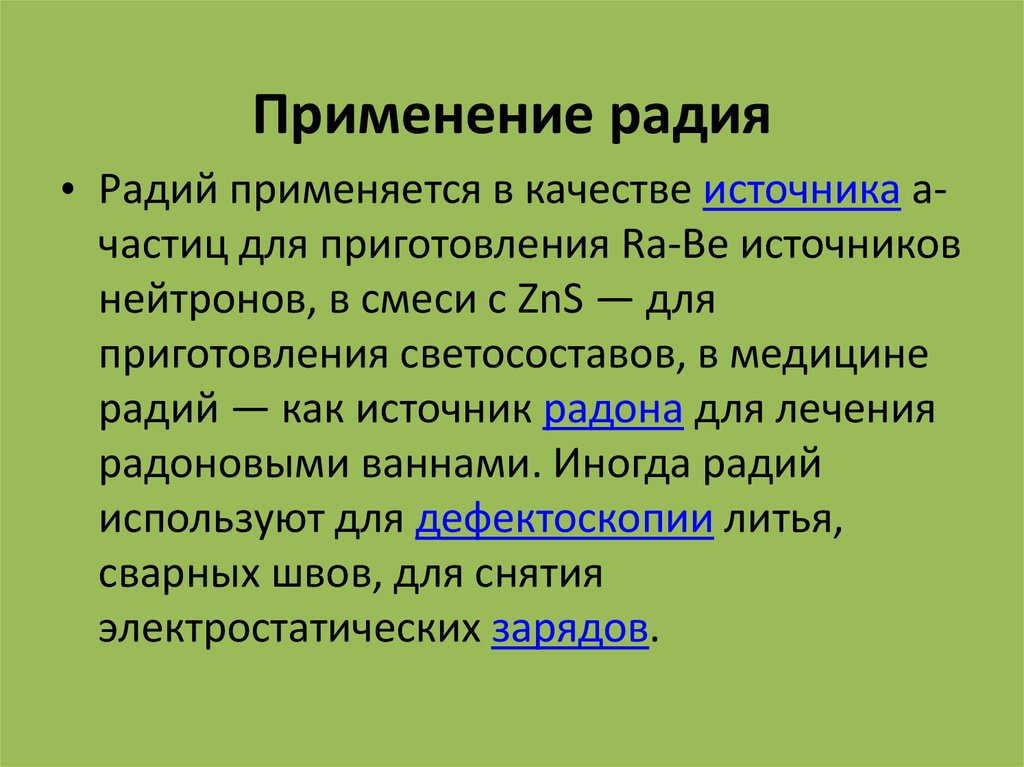 Применение радия

• Радий применяется в качестве источника а-частиц для приготовления Ra-Be источников нейтронов, в смеси с ZnS — для приготовления светосоставов, в медицине радий — как источник радона для лечения радоновыми ваннами. Иногда радий используют для дефектоскопии литья, сварных швов, для снятия электростатических зарядов.